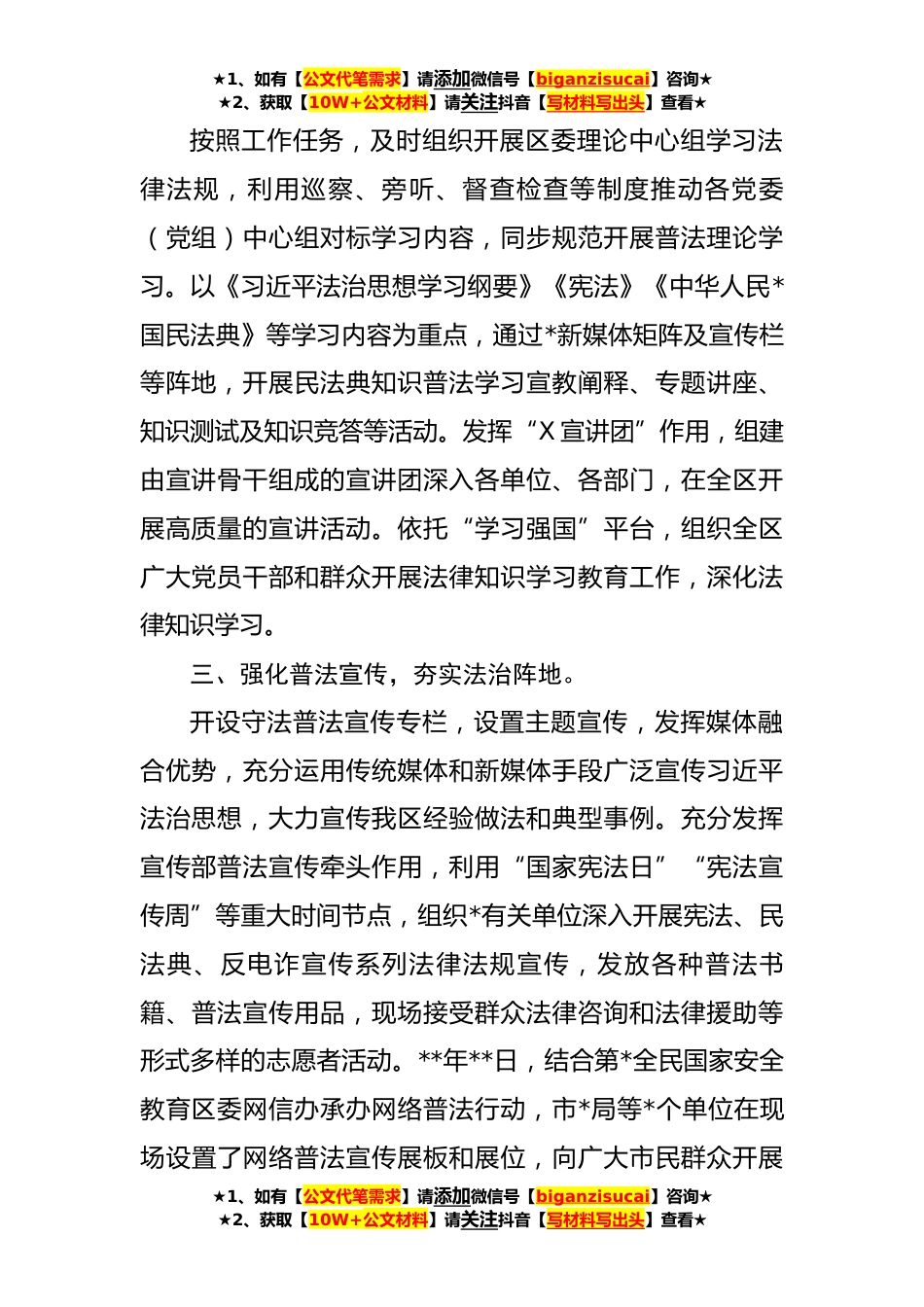 ★1、如有【公文代笔需求】请添加微信号【biganzisucai】咨询★
★2、获取【10W+公文材料】请关注抖音【写材料写出头】查看★

按照工作任务，及时组织开展区委理论中心组学习法律法规，利用巡察、旁听、督查检查等制度推动各党委（党组）中心组对标学习内容，同步规范开展普法理论学习。以《习近平法治思想学习纲要》《宪法》《中华人民*国民法典》等学习内容为重点，通过*新媒体矩阵及宣传栏等阵地，开展民法典知识普法学习宣教阐释、专题讲座、知识测试及知识竞答等活动。发挥“X宣讲团”作用，组建由宣讲骨干组成的宣讲团深入各单位、各部门，在全区开展高质量的宣讲活动。依托“学习强国”平台，组织全区广大党员干部和群众开展法律知识学习教育工作，深化法律知识学习。

三、强化普法宣传，夯实法治阵地。

开设守法普法宣传专栏，设置主题宣传，发挥媒体融合优势，充分运用传统媒体和新媒体手段广泛宣传习近平法治思想，大力宣传我区经验做法和典型事例。充分发挥宣传部普法宣传牵头作用，利用“国家宪法日”“宪法宣传周”等重大时间节点，组织*有关单位深入开展宪法、民法典、反电诈宣传系列法律法规宣传，发放各种普法书籍、普法宣传用品，现场接受群众法律咨询和法律援助等形式多样的志愿者活动。**年**日，结合第*全民国家安全教育区委网信办承办网络普法行动，市*局等*个单位在现场设置了网络普法宣传展板和展位，向广大市民群众开展

★1、如有【公文代笔需求】请添加微信号【biganzisucai】咨询★
★2、获取【10W+公文材料】请关注抖音【写材料写出头】查看★